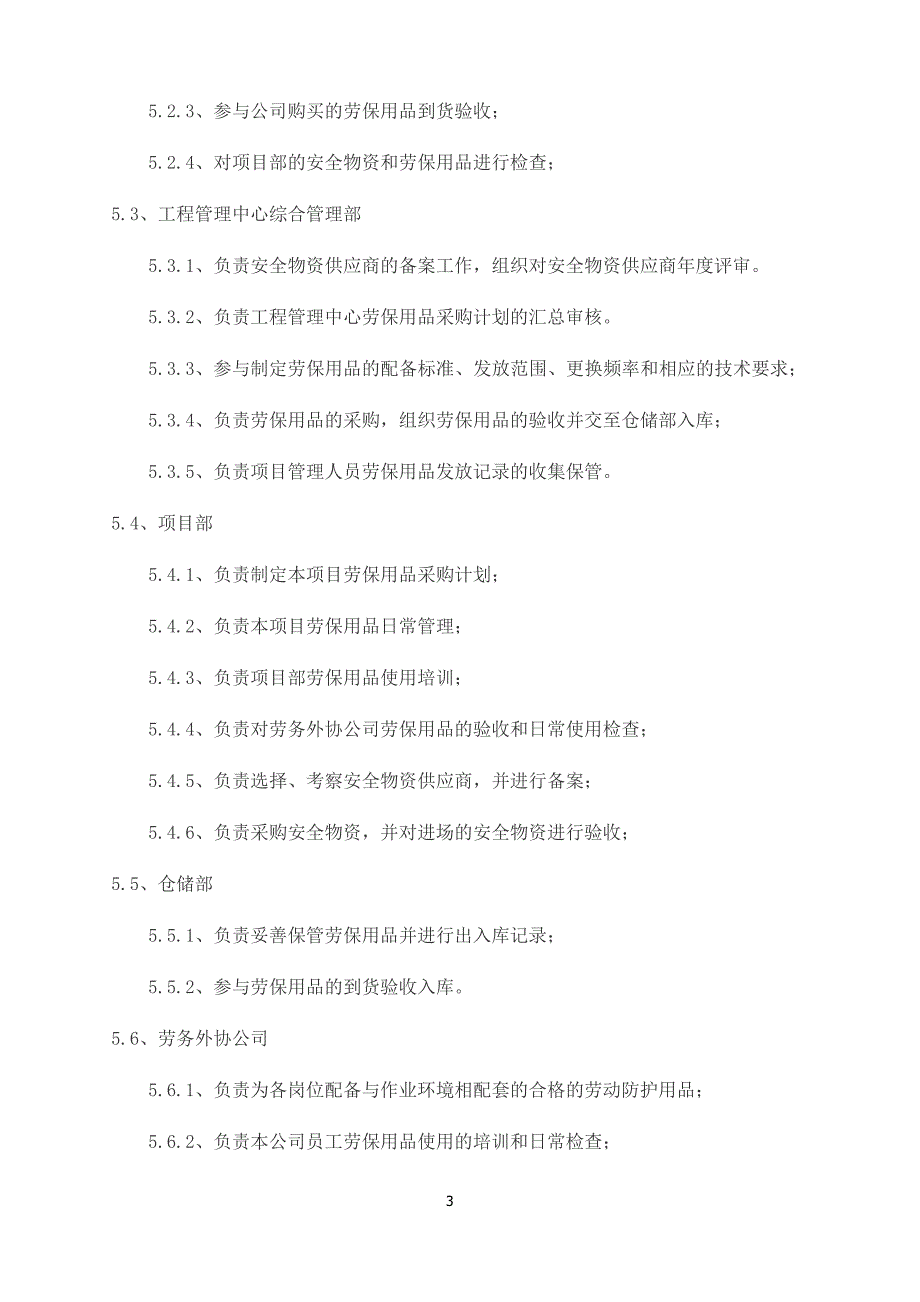 5.2.3、参与公司购买的劳保用品到货验收；

5.2.4、对项目部的安全物资和劳保用品进行检查；

5.3、工程管理中心综合管理部

5.3.1、负责安全物资供应商的备案工作，组织对安全物资供应商年度评审。

5.3.2、负责工程管理中心劳保用品采购计划的汇总审核。

5.3.3、参与制定劳保用品的配备标准、发放范围、更换频率和相应的技术要求；

5.3.4、负责劳保用品的采购，组织劳保用品的验收并交至仓储部入库；

5.3.5、负责项目管理人员劳保用品发放记录的收集保管。

5.4、项目部

5.4.1、负责制定本项目劳保用品采购计划；

5.4.2、负责本项目劳保用品日常管理；

5.4.3、负责项目部劳保用品使用培训；

5.4.4、负责对劳务外协公司劳保用品的验收和日常使用检查；

5.4.5、负责选择、考察安全物资供应商，并进行备案；

5.4.6、负责采购安全物资，并对进场的安全物资进行验收；

5.5、仓储部

5.5.1、负责妥善保管劳保用品并进行出入库记录；

5.5.2、参与劳保用品的到货验收入库。

5.6、劳务外协公司

5.6.1、负责为各岗位配备与作业环境相配套的合格的劳动防护用品；

5.6.2、负责本公司员工劳保用品使用的培训和日常检查；

3